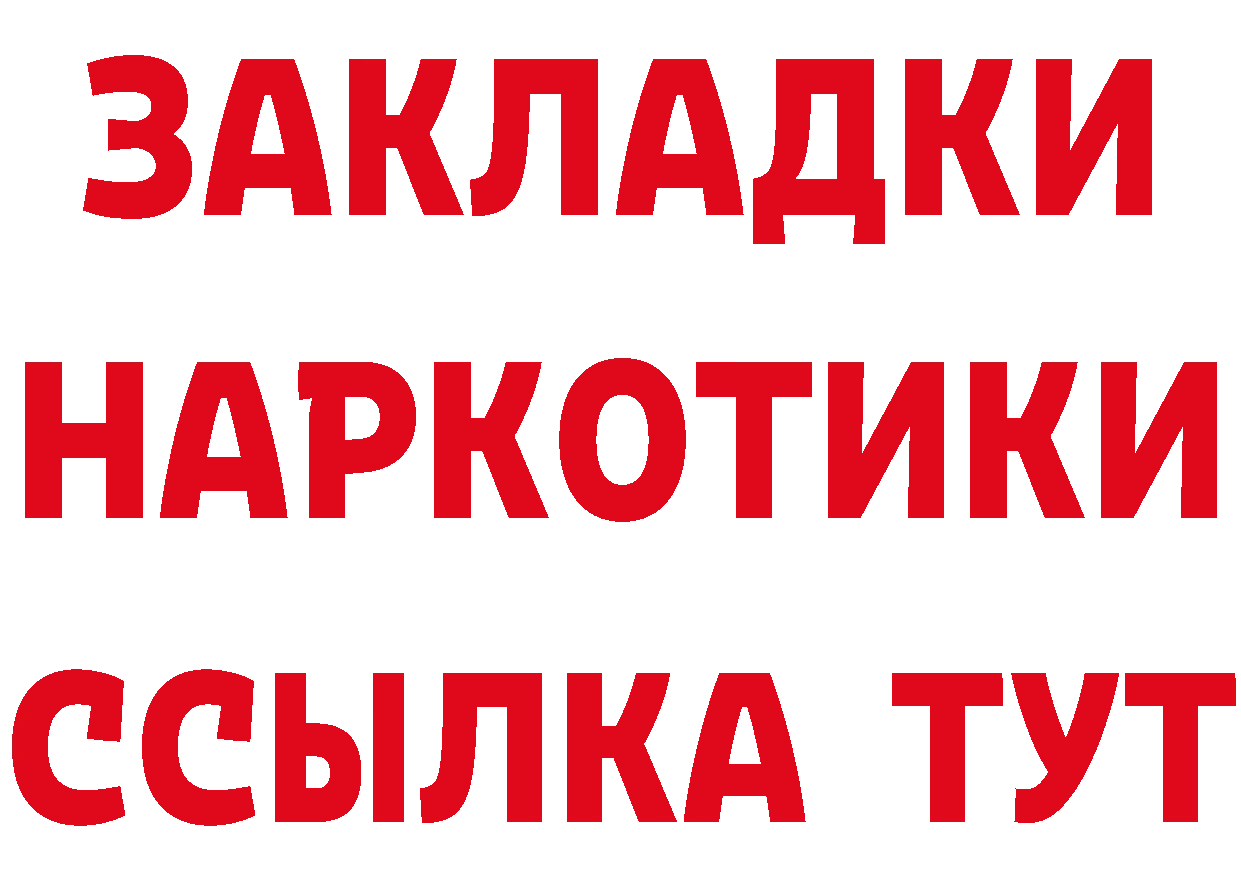 ЗАКЛАДКИ НАРКОТИКИ ССЫЛКА ТУТ